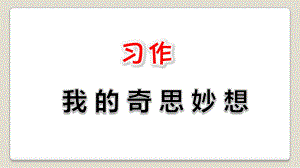 习作

我的奇思妙想